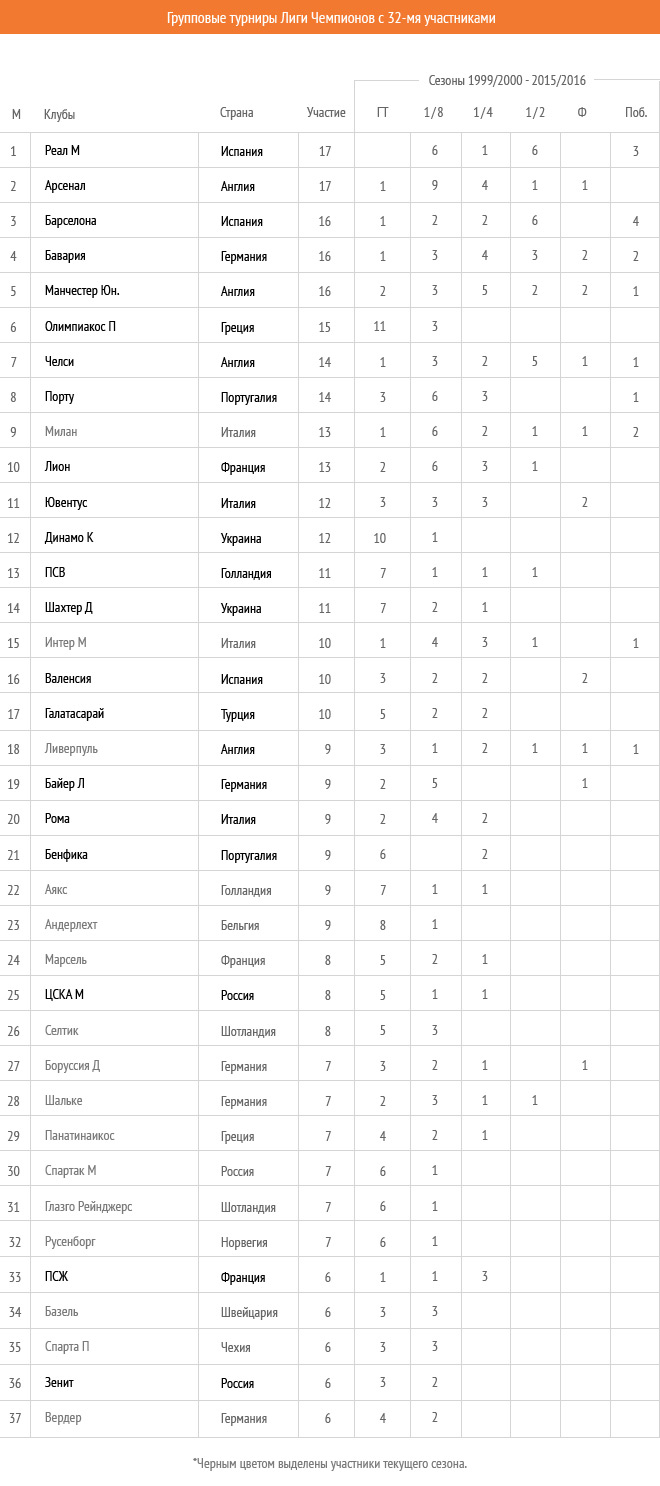 Групповые турниры Лиги Чемпионов с 32-мя участниками

Сезоны 1999/2000 - 2015/2016

| М | Клубы | Страна | Участие | ГТ | 1/8 | 1/4 | 1/2 | Ф | Поб. |
|---|---|---|---|---|---|---|---|---|---|
| 1 | Реал М | Испания | 17 | | 6 | 1 | 6 | | 3 |
| 2 | Арсенал | Англия | 17 | 1 | 9 | 4 | 1 | 1 | |
| 3 | Барселона | Испания | 16 | 1 | 2 | 2 | 6 | | 4 |
| 4 | Бавария | Германия | 16 | 1 | 3 | 4 | 3 | 2 | 2 |
| 5 | Манчестер Юн. | Англия | 16 | 2 | 3 | 5 | 2 | 2 | 1 |
| 6 | Олимпиакос П | Греция | 15 | 11 | 3 | | | | |
| 7 | Челси | Англия | 14 | 1 | 3 | 2 | 5 | 1 | 1 |
| 8 | Порту | Португалия | 14 | 3 | 6 | 3 | | | 1 |
| 9 | Милан | Италия | 13 | 1 | 6 | 2 | 1 | 1 | 2 |
| 10 | Лион | Франция | 13 | 2 | 6 | 3 | 1 | | |
| 11 | Ювентус | Италия | 12 | 3 | 3 | 3 | | 2 | |
| 12 | Динамо К | Украина | 12 | 10 | 1 | | | | |
| 13 | ПСВ | Голландия | 11 | 7 | 1 | 1 | 1 | | |
| 14 | Шахтер Д | Украина | 11 | 7 | 2 | 1 | | | |
| 15 | Интер М | Италия | 10 | 1 | 4 | 3 | 1 | | 1 |
| 16 | Валенсия | Испания | 10 | 3 | 2 | 2 | | 2 | |
| 17 | Галатасарай | Турция | 10 | 5 | 2 | 2 | | | |
| 18 | Ливерпуль | Англия | 9 | 3 | 1 | 2 | 1 | 1 | 1 |
| 19 | Байер Л | Германия | 9 | 2 | 5 | | | 1 | |
| 20 | Рома | Италия | 9 | 2 | 4 | 2 | | | |
| 21 | Бенфика | Португалия | 9 | 6 | | 2 | | | |
| 22 | Аякс | Голландия | 9 | 7 | 1 | 1 | | | |
| 23 | Андерлехт | Бельгия | 9 | 8 | 1 | | | | |
| 24 | Марсель | Франция | 8 | 5 | 2 | 1 | | | |
| 25 | ЦСКА М | Россия | 8 | 5 | 1 | 1 | | | |
| 26 | Селтик | Шотландия | 8 | 5 | 3 | | | | |
| 27 | Боруссия Д | Германия | 7 | 3 | 2 | 1 | | 1 | |
| 28 | Шальке | Германия | 7 | 2 | 3 | 1 | 1 | | |
| 29 | Панатинаикос | Греция | 7 | 4 | 2 | 1 | | | |
| 30 | Спартак М | Россия | 7 | 6 | 1 | | | | |
| 31 | Глазго Рейнджерс | Шотландия | 7 | 6 | 1 | | | | |
| 32 | Русенборг | Норвегия | 7 | 6 | 1 | | | | |
| 33 | ПСЖ | Франция | 6 | 1 | 1 | 3 | | | |
| 34 | Базель | Швейцария | 6 | 3 | 3 | | | | |
| 35 | Спарта П | Чехия | 6 | 3 | 3 | | | | |
| 36 | Зенит | Россия | 6 | 3 | 2 | | | | |
| 37 | Вердер | Германия | 6 | 4 | 2 | | | | |

*Черным цветом выделены участники текущего сезона.